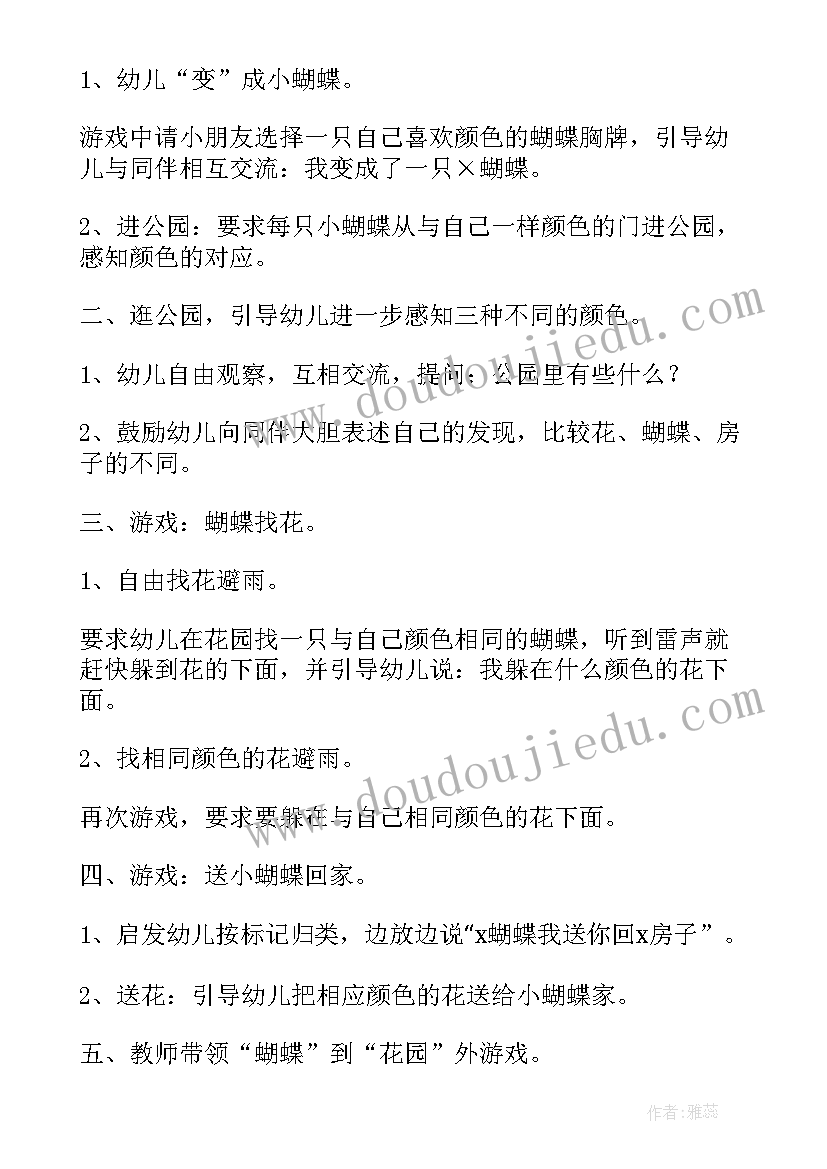 1、幼儿“变”成小蝴蝶。

游戏中请小朋友选择一只自己喜欢颜色的蝴蝶胸牌，引导幼儿与同伴相互交流：我变成了一只×蝴蝶。

2、进公园：要求每只小蝴蝶从与自己一样颜色的门进公园，感知颜色的对应。

二、逛公园，引导幼儿进一步感知三种不同的颜色。

1、幼儿自由观察，互相交流，提问：公园里有些什么？

2、鼓励幼儿向同伴大胆表述自己的发现，比较花、蝴蝶、房子的不同。

三、游戏：蝴蝶找花。

1、自由找花避雨。

要求幼儿在花园找一只与自己颜色相同的蝴蝶，听到雷声就赶快躲到花的下面，并引导幼儿说：我躲在什么颜色的花下面。

2、找相同颜色的花避雨。

再次游戏，要求要躲在与自己相同颜色的花下面。

四、游戏：送小蝴蝶回家。

1、启发幼儿按标记归类，边放边说“x蝴蝶我送你回x房子”。

2、送花：引导幼儿把相应颜色的花送给小蝴蝶家。

五、教师带领“蝴蝶”到“花园”外游戏。

www.doudoujiedu.com

www.doudoujiedu.com

作者：雅蕊